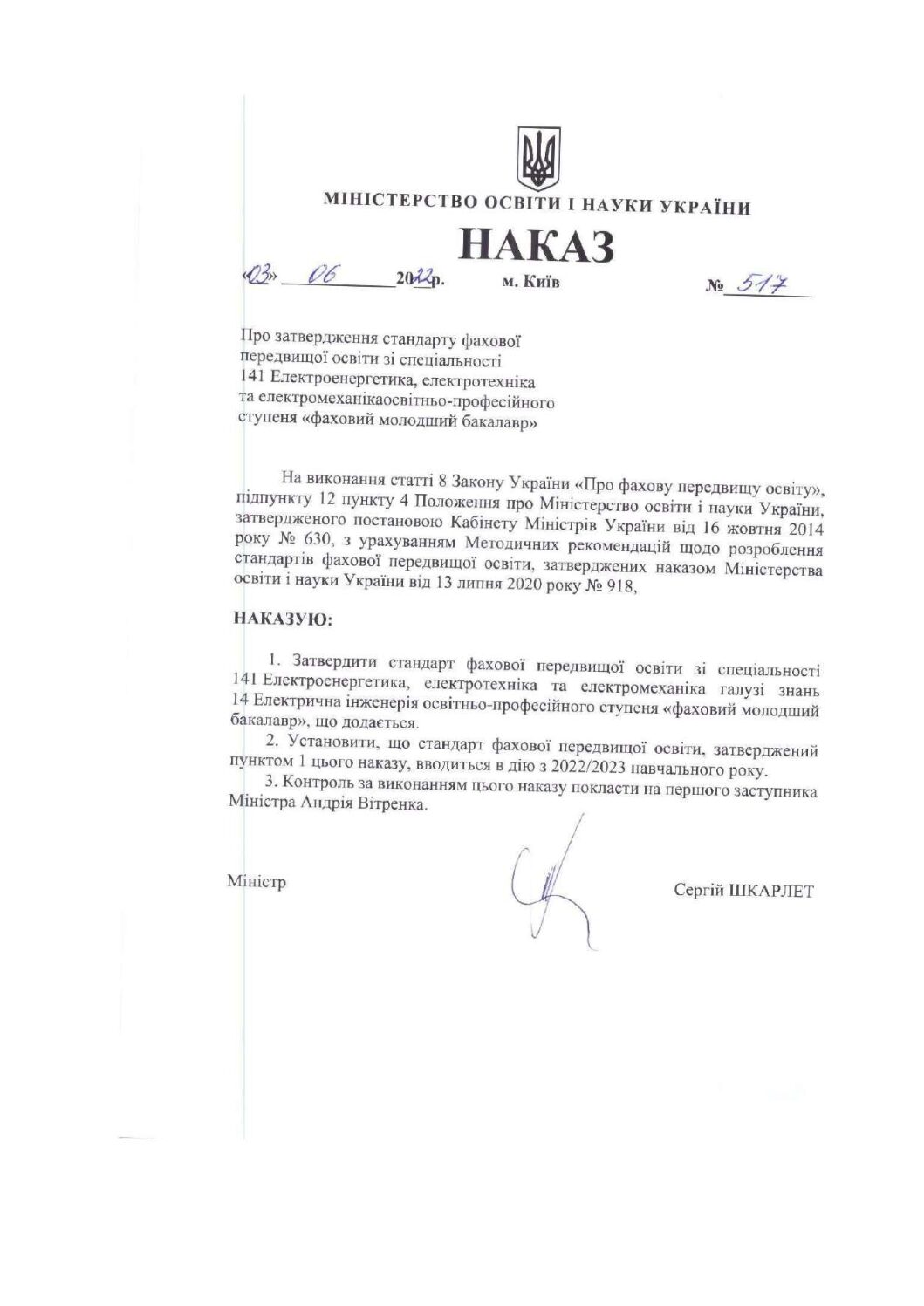 МІНІСТЕРСТВО ОСВІТИ І НАУКИ УКРАЇНИ

НАКАЗ

«03» 06 2022р. м. Київ № 517

Про затвердження стандарту фахової передвищої освіти зі спеціальності 141 Електроенергетика, електротехніка та електромеханікаосвітньо-професійного ступеня «фаховий молодший бакалавр»

На виконання статті 8 Закону України «Про фахову передвищу освіту», підпункту 12 пункту 4 Положення про Міністерство освіти і науки України, затвердженого постановою Кабінету Міністрів України від 16 жовтня 2014 року № 630, з урахуванням Методичних рекомендацій щодо розроблення стандартів фахової передвищої освіти, затверджених наказом Міністерства освіти і науки України від 13 липня 2020 року № 918,

НАКАЗУЮ:

1. Затвердити стандарт фахової передвищої освіти зі спеціальності 141 Електроенергетика, електротехніка та електромеханіка галузі знань 14 Електрична інженерія освітньо-професійного ступеня «фаховий молодший бакалавр», що додається.

2. Установити, що стандарт фахової передвищої освіти, затверджений пунктом 1 цього наказу, вводиться в дію з 2022/2023 навчального року.

3. Контроль за виконанням цього наказу покласти на першого заступника Міністра Андрія Вітренка.

Міністр Сергій ШКАРЛЕТ